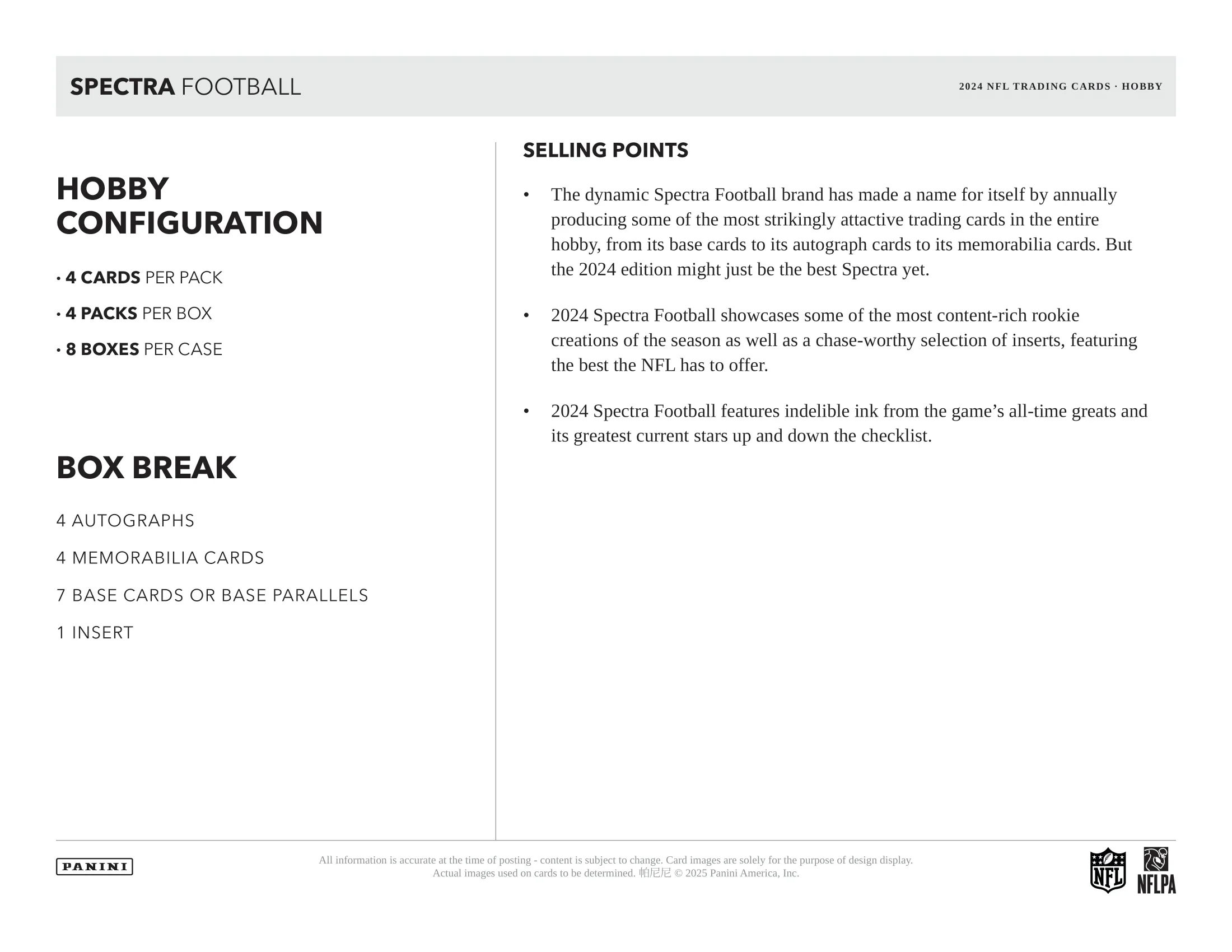 SPECTRA FOOTBALL

2024 NFL TRADING CARDS · HOBBY

HOBBY CONFIGURATION

• 4 CARDS PER PACK

• 4 PACKS PER BOX

• 8 BOXES PER CASE

BOX BREAK

4 AUTOGRAPHS

4 MEMORABILIA CARDS

7 BASE CARDS OR BASE PARALLELS

1 INSERT

SELLING POINTS

• The dynamic Spectra Football brand has made a name for itself by annually producing some of the most strikingly attactive trading cards in the entire hobby, from its base cards to its autograph cards to its memorabilia cards. But the 2024 edition might just be the best Spectra yet.

• 2024 Spectra Football showcases some of the most content-rich rookie creations of the season as well as a chase-worthy selection of inserts, featuring the best the NFL has to offer.

• 2024 Spectra Football features indelible ink from the game's all-time greats and its greatest current stars up and down the checklist.

PANINI

All information is accurate at the time of posting - content is subject to change. Card images are solely for the purpose of design display. Actual images used on cards to be determined. 帕尼尼 © 2025 Panini America, Inc.

NFL

NFLPA